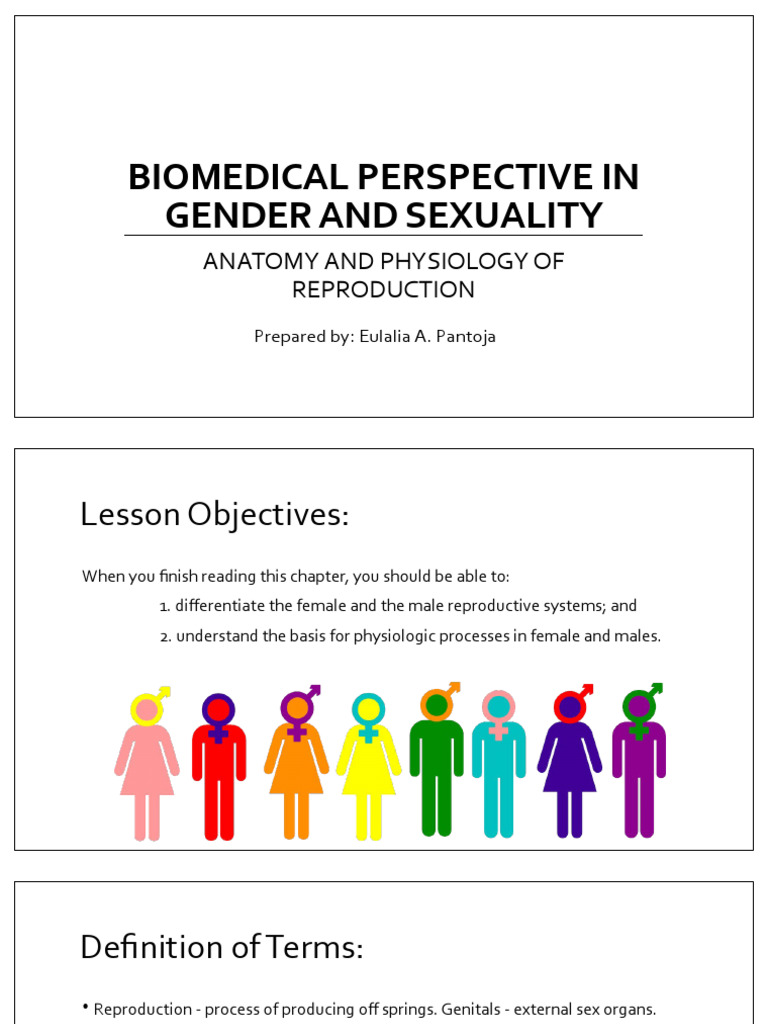 BIOMEDICAL PERSPECTIVE IN GENDER AND SEXUALITY

ANATOMY AND PHYSIOLOGY OF REPRODUCTION

Prepared by: Eulalia A. Pantoja

Lesson Objectives:

When you finish reading this chapter, you should be able to:

1. differentiate the female and the male reproductive systems; and

2. understand the basis for physiologic processes in female and males.

Definition of Terms:

• Reproduction - process of producing off springs. Genitals - external sex organs.